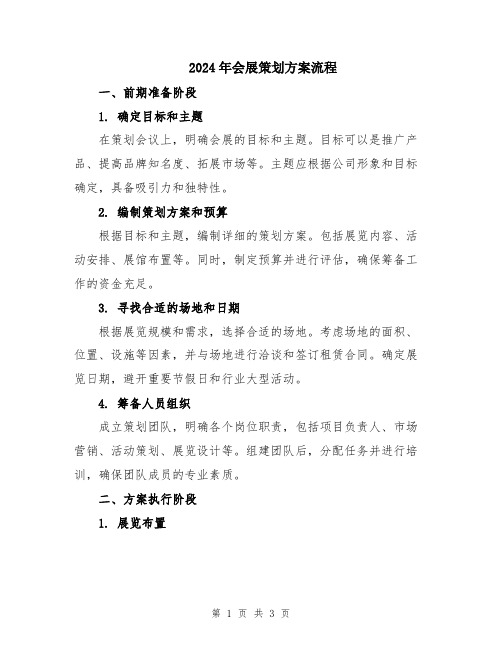 2024年会展策划方案流程

一、前期准备阶段

1. 确定目标和主题

在策划会议上，明确会展的目标和主题。目标可以是推广产品、提高品牌知名度、拓展市场等。主题应根据公司形象和目标确定，具备吸引力和独特性。

2. 编制策划方案和预算

根据目标和主题，编制详细的策划方案。包括展览内容、活动安排、展馆布置等。同时，制定预算并进行评估，确保筹备工作的资金充足。

3. 寻找合适的场地和日期

根据展览规模和需求，选择合适的场地。考虑场地的面积、位置、设施等因素，并与场地进行洽谈和签订租赁合同。确定展览日期，避开重要节假日和行业大型活动。

4. 筹备人员组织

成立策划团队，明确各个岗位职责，包括项目负责人、市场营销、活动策划、展览设计等。组建团队后，分配任务并进行培训，确保团队成员的专业素质。

二、方案执行阶段

1. 展览布置

第 1 页 共 3 页